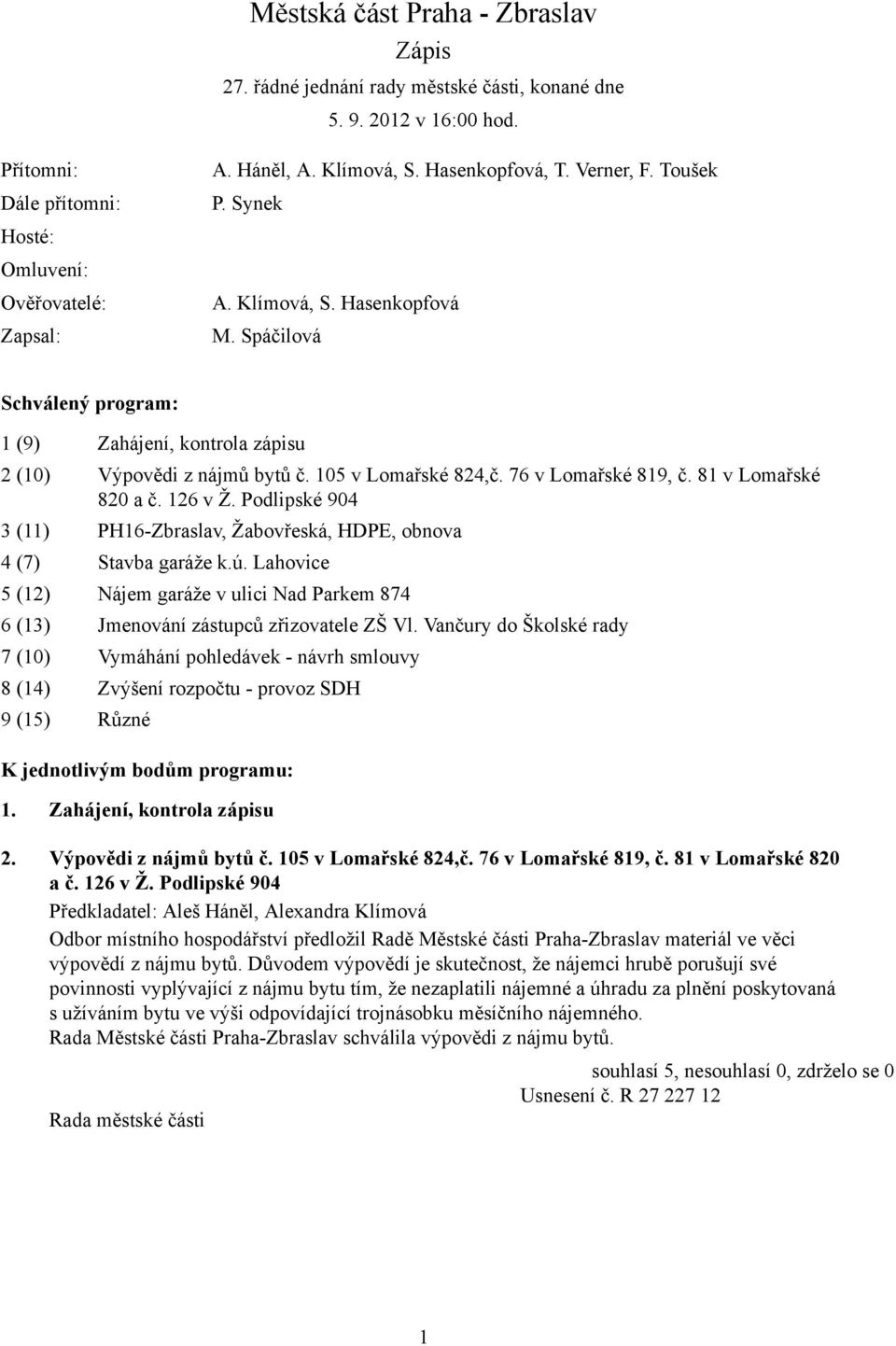 Městská část Praha - Zbraslav
Zápis
27. řádné jednání rady městské části, konané dne
5. 9. 2012 v 16:00 hod.

Přítomni: A. Háněl, A. Klímová, S. Hasenkopfová, T. Verner, F. Toušek
Dále přítomni: P. Synek
Hosté:
Omluveni:
Ověřovatelé: A. Klímová, S. Hasenkopfová
Zapsal: M. Spáčilová

Schválený program:

1 (9) Zahájení, kontrola zápisu
2 (10) Výpovědi z nájmů bytů č. 105 v Lomařské 824,č. 76 v Lomařské 819, č. 81 v Lomařské 820 a č. 126 v Ž. Podlipské 904
3 (11) PH16-Zbraslav, Žabovřeská, HDPE, obnova
4 (7) Stavba garáže k.ú. Lahovice
5 (12) Nájem garáže v ulici Nad Parkem 874
6 (13) Jmenování zástupců zřizovatele ZŠ Vl. Vančury do Školské rady
7 (10) Vymáhání pohledávek - návrh smlouvy
8 (14) Zvýšení rozpočtu - provoz SDH
9 (15) Různé

K jednotlivým bodům programu:
1. Zahájení, kontrola zápisu

2. Výpovědi z nájmů bytů č. 105 v Lomařské 824,č. 76 v Lomařské 819, č. 81 v Lomařské 820 a č. 126 v Ž. Podlipské 904
Předkladatel: Aleš Háněl, Alexandra Klímová
Odbor místního hospodářství předložil Radě Městské části Praha-Zbraslav materiál ve věci výpovědí z nájmu bytů. Důvodem výpovědí je skutečnost, že nájemci hrubě porušují své povinnosti vyplývající z nájmu bytu tím, že nezaplatili nájemné a úhradu za plnění poskytovaná s užíváním bytu ve výši odpovídající trojnásobku měsíčního nájemného.
Rada Městské části Praha-Zbraslav schválila výpovědi z nájmu bytů.
souhlasí 5, nesouhlasí 0, zdrželo se 0
Usnesení č. R 27 227 12
Rada městské části

1